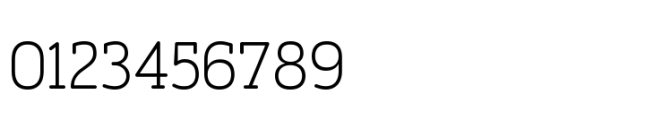 0123456789